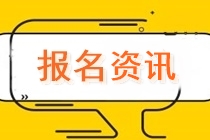 报名资讯